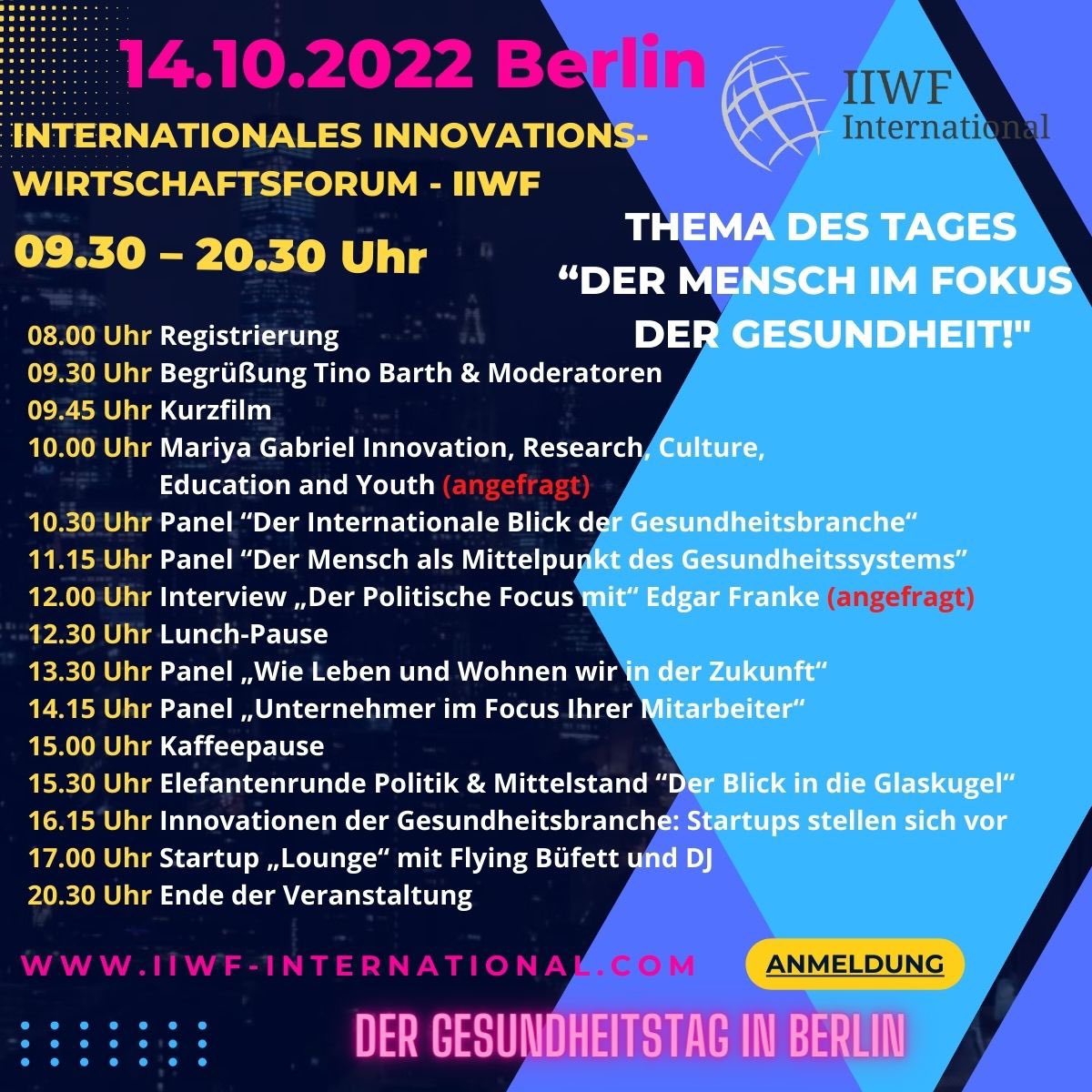 14.10.2022 Berlin

IIWF International

INTERNATIONALES INNOVATIONS-WIRTSCHAFTSFORUM - IIWF

09.30 – 20.30 Uhr

THEMA DES TAGES “DER MENSCH IM FOKUS DER GESUNDHEIT!"

08.00 Uhr Registrierung
09.30 Uhr Begrüßung Tino Barth & Moderatoren
09.45 Uhr Kurzfilm
10.00 Uhr Mariya Gabriel Innovation, Research, Culture, Education and Youth (angefragt)
10.30 Uhr Panel “Der Internationale Blick der Gesundheitsbranche“
11.15 Uhr Panel “Der Mensch als Mittelpunkt des Gesundheitssystems”
12.00 Uhr Interview „Der Politische Focus mit“ Edgar Franke (angefragt)
12.30 Uhr Lunch-Pause
13.30 Uhr Panel „Wie Leben und Wohnen wir in der Zukunft“
14.15 Uhr Panel „Unternehmer im Focus Ihrer Mitarbeiter“
15.00 Uhr Kaffeepause
15.30 Uhr Elefantenrunde Politik & Mittelstand “Der Blick in die Glaskugel“
16.15 Uhr Innovationen der Gesundheitsbranche: Startups stellen sich vor
17.00 Uhr Startup „Lounge“ mit Flying Büfett und DJ
20.30 Uhr Ende der Veranstaltung

WWW.IIWF-INTERNATIONAL.COM

ANMELDUNG

DER GESUNDHEITSTAG IN BERLIN